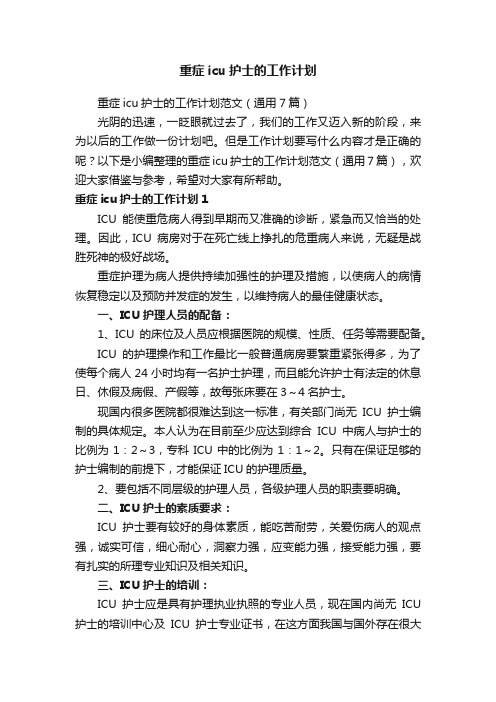 重症 icu 护士的工作计划

重症 icu 护士的工作计划范文（通用 7 篇）

光阴的迅速，一眨眼就过去了，我们的工作又迈入新的阶段，来为以后的工作做一份计划吧。但是工作计划要写什么内容才是正确的呢？以下是小编整理的重症 icu 护士的工作计划范文（通用 7 篇），欢迎大家借鉴与参考，希望对大家有所帮助。

重症 icu 护士的工作计划 1

ICU 能使重危病人得到早期而又准确的诊断，紧急而又恰当的处理。因此，ICU 病房对于在死亡线上挣扎的危重病人来说，无疑是战胜死神的极好战场。

重症护理为病人提供持续加强性的护理及措施，以使病人的病情恢复稳定以及预防并发症的发生，以维持病人的最佳健康状态。

一、ICU 护理人员的配备：

1、ICU 的床位及人员应根据医院的规模、性质、任务等需要配备。

ICU 的护理操作和工作量比一般普通病房要繁重紧张得多，为了使每个病人 24 小时均有一名护士护理，而且能允许护士有法定的休息日、休假及病假、产假等，故每张床要在 3～4 名护士。

现国内很多医院都很难达到这一标准，有关部门尚无 ICU 护士编制的具体规定。本人认为在目前至少应达到综合 ICU 中病人与护士的比例为 1：2～3，专科 ICU 中的比例为 1：1～2。只有在保证足够的护士编制的前提下，才能保证 ICU 的护理质量。

2、要包括不同层级的护理人员，各级护理人员的职责要明确。

二、ICU 护士的素质要求：

ICU 护士要有较好的身体素质，能吃苦耐劳，关爱伤病人的观点强，诚实可信，细心耐心，洞察力强，应变能力强，接受能力强，要有扎实的所理专业知识及相关知识。

三、ICU 护士的培训：

ICU 护士应是具有护理执业执照的专业人员，现在国内尚无 ICU 护士的培训中心及 ICU 护士专业证书，在这方面我国与国外存在很大